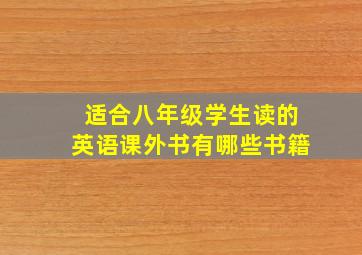 适合八年级学生读的
英语课外书有哪些书籍